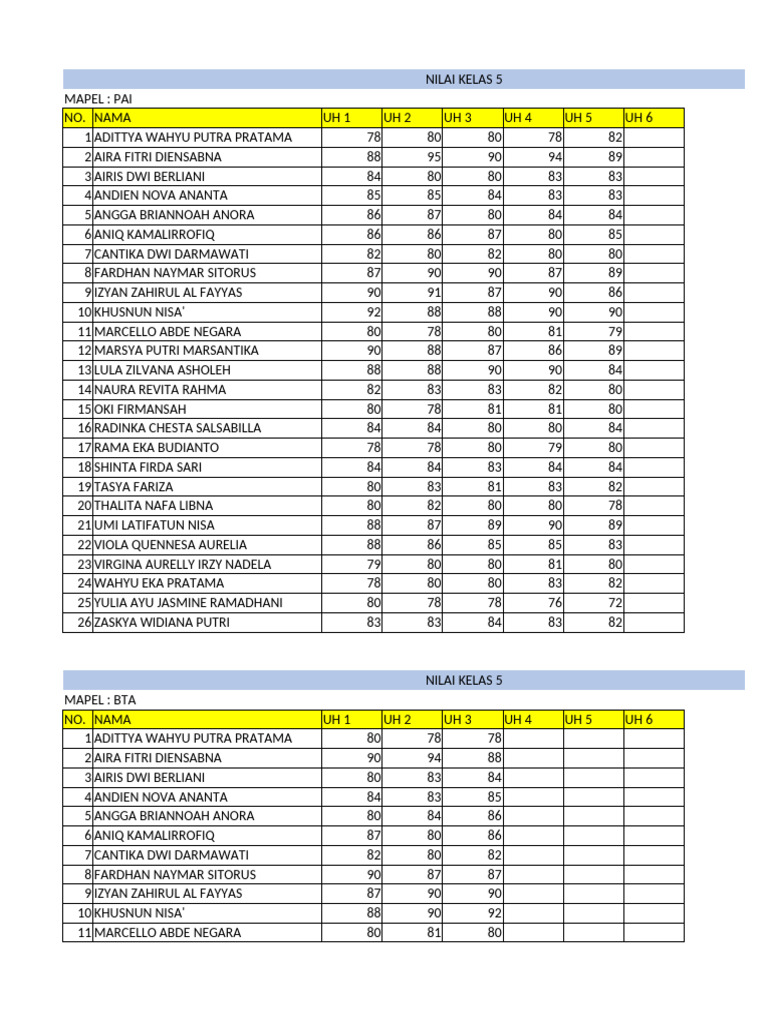 NILAI KELAS 5

MAPEL : PAI

| NO. | NAMA | UH 1 | UH 2 | UH 3 | UH 4 | UH 5 | UH 6 |
|---|---|---|---|---|---|---|---|
| 1 | ADITTYA WAHYU PUTRA PRATAMA | 78 | 80 | 80 | 78 | 82 | |
| 2 | AIRA FITRI DIENSABNA | 88 | 95 | 90 | 94 | 89 | |
| 3 | AIRIS DWI BERLIANI | 84 | 80 | 80 | 83 | 83 | |
| 4 | ANDIEN NOVA ANANTA | 85 | 85 | 84 | 83 | 83 | |
| 5 | ANGGA BRIANNOAH ANORA | 86 | 87 | 80 | 84 | 84 | |
| 6 | ANIQ KAMALIRROFIQ | 86 | 86 | 87 | 80 | 85 | |
| 7 | CANTIKA DWI DARMAWATI | 82 | 80 | 82 | 80 | 80 | |
| 8 | FARDHAN NAYMAR SITORUS | 87 | 90 | 90 | 87 | 89 | |
| 9 | IZYAN ZAHIRUL AL FAYYAS | 90 | 91 | 87 | 90 | 86 | |
| 10 | KHUSNUN NISA' | 92 | 88 | 88 | 90 | 90 | |
| 11 | MARCELLO ABDE NEGARA | 80 | 78 | 80 | 81 | 79 | |
| 12 | MARSYA PUTRI MARSANTIKA | 90 | 88 | 87 | 86 | 89 | |
| 13 | LULA ZILVANA ASHOLEH | 88 | 88 | 90 | 90 | 84 | |
| 14 | NAURA REVITA RAHMA | 82 | 83 | 83 | 82 | 80 | |
| 15 | OKI FIRMANSAH | 80 | 78 | 81 | 81 | 80 | |
| 16 | RADINKA CHESTA SALSABILLA | 84 | 84 | 80 | 80 | 84 | |
| 17 | RAMA EKA BUDIANTO | 78 | 78 | 80 | 79 | 80 | |
| 18 | SHINTA FIRDA SARI | 84 | 84 | 83 | 84 | 84 | |
| 19 | TASYA FARIZA | 80 | 83 | 81 | 83 | 82 | |
| 20 | THALITA NAFA LIBNA | 80 | 82 | 80 | 80 | 78 | |
| 21 | UMI LATIFATUN NISA | 88 | 87 | 89 | 90 | 89 | |
| 22 | VIOLA QUENNESA AURELIA | 88 | 86 | 85 | 85 | 83 | |
| 23 | VIRGINA AURELLY IRZY NADELA | 79 | 80 | 80 | 81 | 80 | |
| 24 | WAHYU EKA PRATAMA | 78 | 80 | 80 | 83 | 82 | |
| 25 | YULIA AYU JASMINE RAMADHANI | 80 | 78 | 78 | 76 | 72 | |
| 26 | ZASKYA WIDIANA PUTRI | 83 | 83 | 84 | 83 | 82 | |

NILAI KELAS 5

MAPEL : BTA

| NO. | NAMA | UH 1 | UH 2 | UH 3 | UH 4 | UH 5 | UH 6 |
|---|---|---|---|---|---|---|---|
| 1 | ADITTYA WAHYU PUTRA PRATAMA | 80 | 78 | 78 | | | |
| 2 | AIRA FITRI DIENSABNA | 90 | 94 | 88 | | | |
| 3 | AIRIS DWI BERLIANI | 80 | 83 | 84 | | | |
| 4 | ANDIEN NOVA ANANTA | 84 | 83 | 85 | | | |
| 5 | ANGGA BRIANNOAH ANORA | 80 | 84 | 86 | | | |
| 6 | ANIQ KAMALIRROFIQ | 87 | 80 | 86 | | | |
| 7 | CANTIKA DWI DARMAWATI | 82 | 80 | 82 | | | |
| 8 | FARDHAN NAYMAR SITORUS | 90 | 87 | 87 | | | |
| 9 | IZYAN ZAHIRUL AL FAYYAS | 87 | 90 | 90 | | | |
| 10 | KHUSNUN NISA' | 88 | 90 | 92 | | | |
| 11 | MARCELLO ABDE NEGARA | 80 | 81 | 80 | | | |